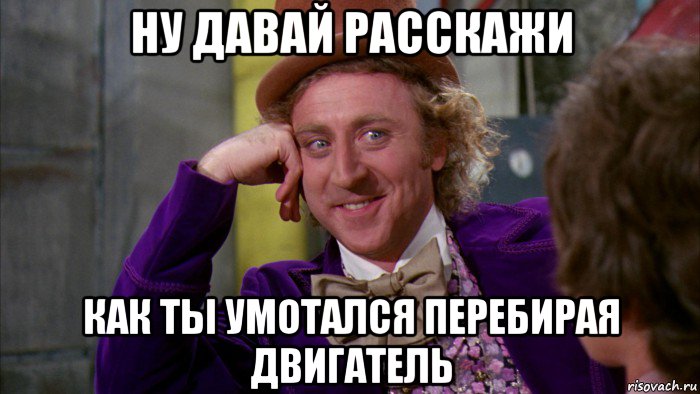 НУ ДАВАЙ РАССКАЖИ

КАК ТЫ УМОТАЛСЯ ПЕРЕБИРАЯ ДВИГАТЕЛЬ

risovach.ru